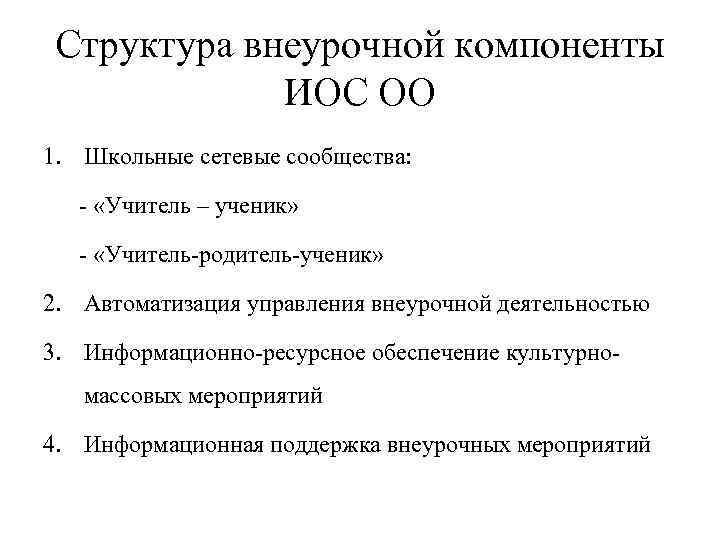 Структура внеурочной компоненты ИОС ОО

1. Школьные сетевые сообщества:

- «Учитель – ученик»

- «Учитель-родитель-ученик»

2. Автоматизация управления внеурочной деятельностью

3. Информационно-ресурсное обеспечение культурно-массовых мероприятий

4. Информационная поддержка внеурочных мероприятий